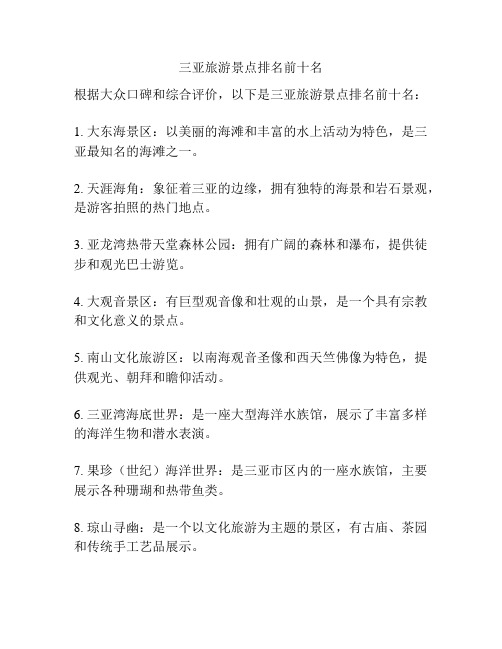 三亚旅游景点排名前十名

根据大众口碑和综合评价，以下是三亚旅游景点排名前十名：

1. 大东海景区：以美丽的海滩和丰富的水上活动为特色，是三亚最知名的海滩之一。

2. 天涯海角：象征着三亚的边缘，拥有独特的海景和岩石景观，是游客拍照的热门地点。

3. 亚龙湾热带天堂森林公园：拥有广阔的森林和瀑布，提供徒步和观光巴士游览。

4. 大观音景区：有巨型观音像和壮观的山景，是一个具有宗教和文化意义的景点。

5. 南山文化旅游区：以南海观音圣像和西天竺佛像为特色，提供观光、朝拜和瞻仰活动。

6. 三亚湾海底世界：是一座大型海洋水族馆，展示了丰富多样的海洋生物和潜水表演。

7. 果珍（世纪）海洋世界：是三亚市区内的一座水族馆，主要展示各种珊瑚和热带鱼类。

8. 琼山寻幽：是一个以文化旅游为主题的景区，有古庙、茶园和传统手工艺品展示。